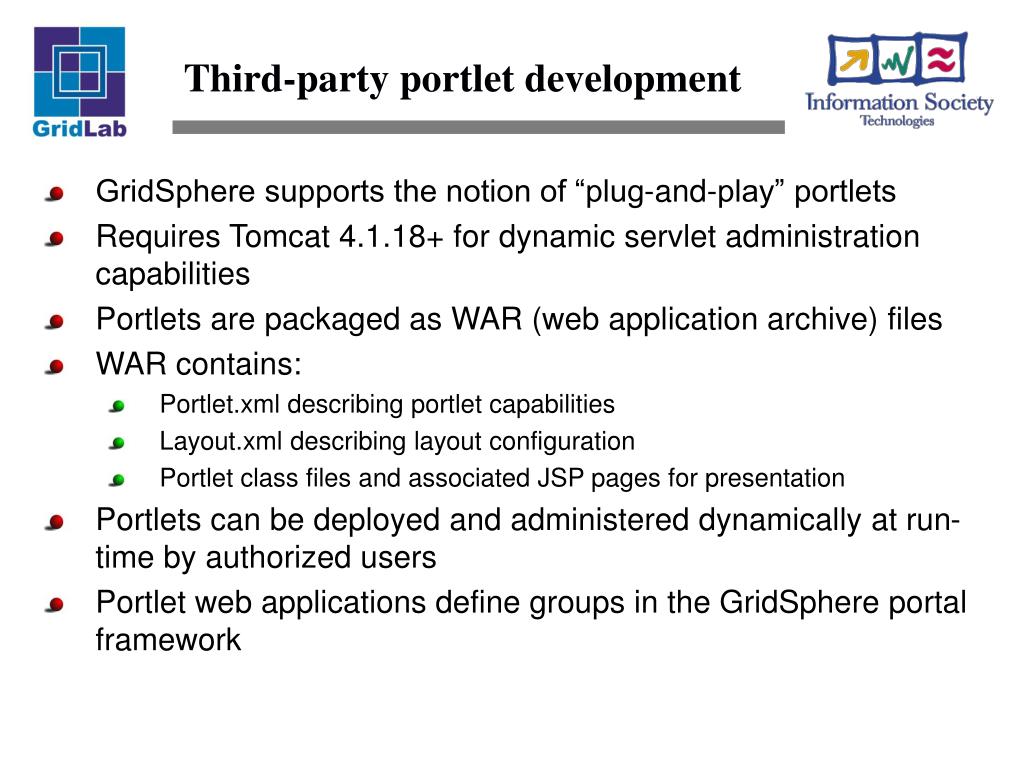 GridLab

Third-party portlet development

Information Society Technologies

GridSphere supports the notion of “plug-and-play” portlets

Requires Tomcat 4.1.18+ for dynamic servlet administration capabilities

Portlets are packaged as WAR (web application archive) files

WAR contains:

Portlet.xml describing portlet capabilities

Layout.xml describing layout configuration

Portlet class files and associated JSP pages for presentation

Portlets can be deployed and administered dynamically at run-time by authorized users

Portlet web applications define groups in the GridSphere portal framework